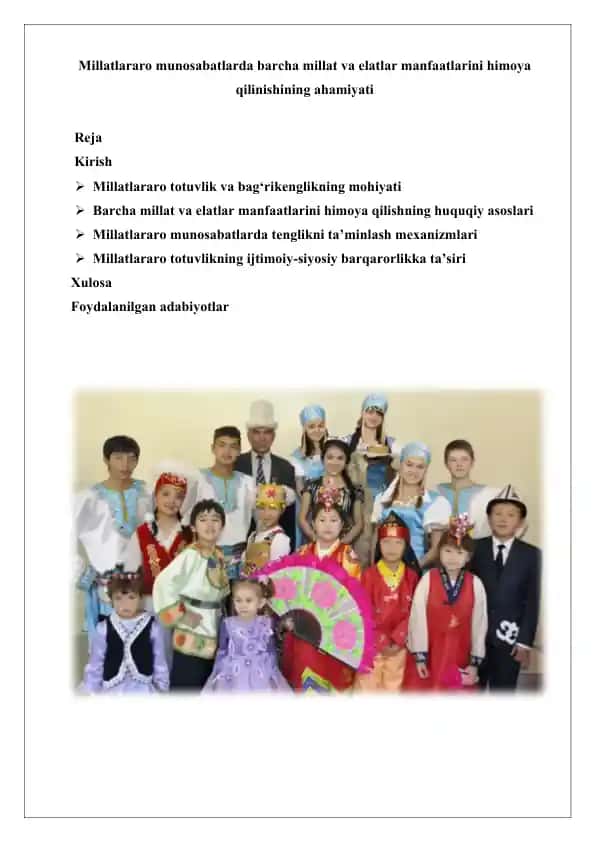 Millatlararo munosabatlarda barcha millat va elatlar manfaatlarini himoya qilinishining ahamiyati

Reja
Kirish
➢ Millatlararo totuvlik va bag‘rikenglikning mohiyati
➢ Barcha millat va elatlar manfaatlarini himoya qilishning huquqiy asoslari
➢ Millatlararo munosabatlarda tenglikni ta’minlash mexanizmlari
➢ Millatlararo totuvlikning ijtimoiy-siyosiy barqarorlikka ta’siri
Xulosa
Foydalanilgan adabiyotlar